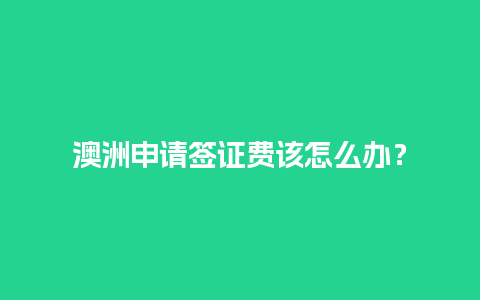 澳洲申请签证费该怎么办？